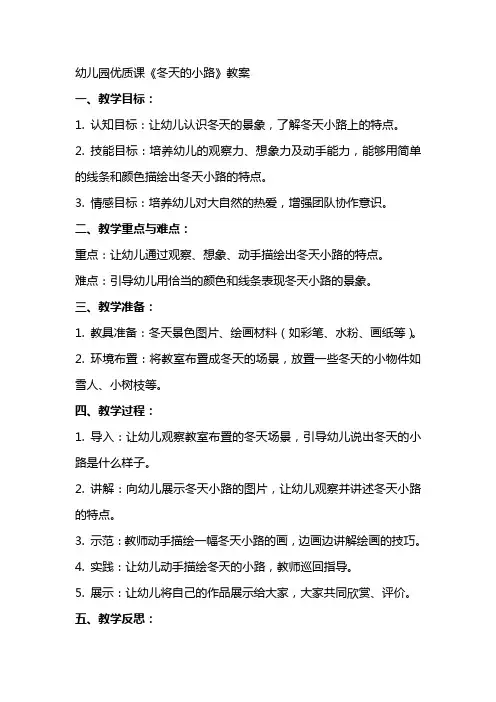 幼儿园优质课《冬天的小路》教案

一、教学目标：

1. 认知目标：让幼儿认识冬天的景象，了解冬天小路上的特点。

2. 技能目标：培养幼儿的观察力、想象力及动手能力，能够用简单的线条和颜色描绘出冬天小路的特点。

3. 情感目标：培养幼儿对大自然的热爱，增强团队协作意识。

二、教学重点与难点：

重点：让幼儿通过观察、想象、动手描绘出冬天小路的特点。

难点：引导幼儿用恰当的颜色和线条表现冬天小路的景象。

三、教学准备：

1. 教具准备：冬天景色图片、绘画材料（如彩笔、水粉、画纸等）。

2. 环境布置：将教室布置成冬天的场景，放置一些冬天的小物件如雪人、小树枝等。

四、教学过程：

1. 导入：让幼儿观察教室布置的冬天场景，引导幼儿说出冬天的小路是什么样子。

2. 讲解：向幼儿展示冬天小路的图片，让幼儿观察并讲述冬天小路的特点。

3. 示范：教师动手描绘一幅冬天小路的画，边画边讲解绘画的技巧。

4. 实践：让幼儿动手描绘冬天的小路，教师巡回指导。

5. 展示：让幼儿将自己的作品展示给大家，大家共同欣赏、评价。

五、教学反思：